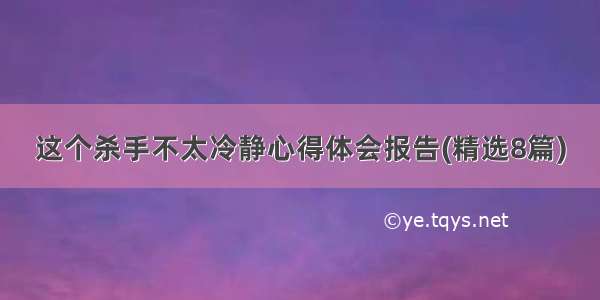 这个杀手不太冷静心得体会报告(精选8篇)

©ye.tqys.net